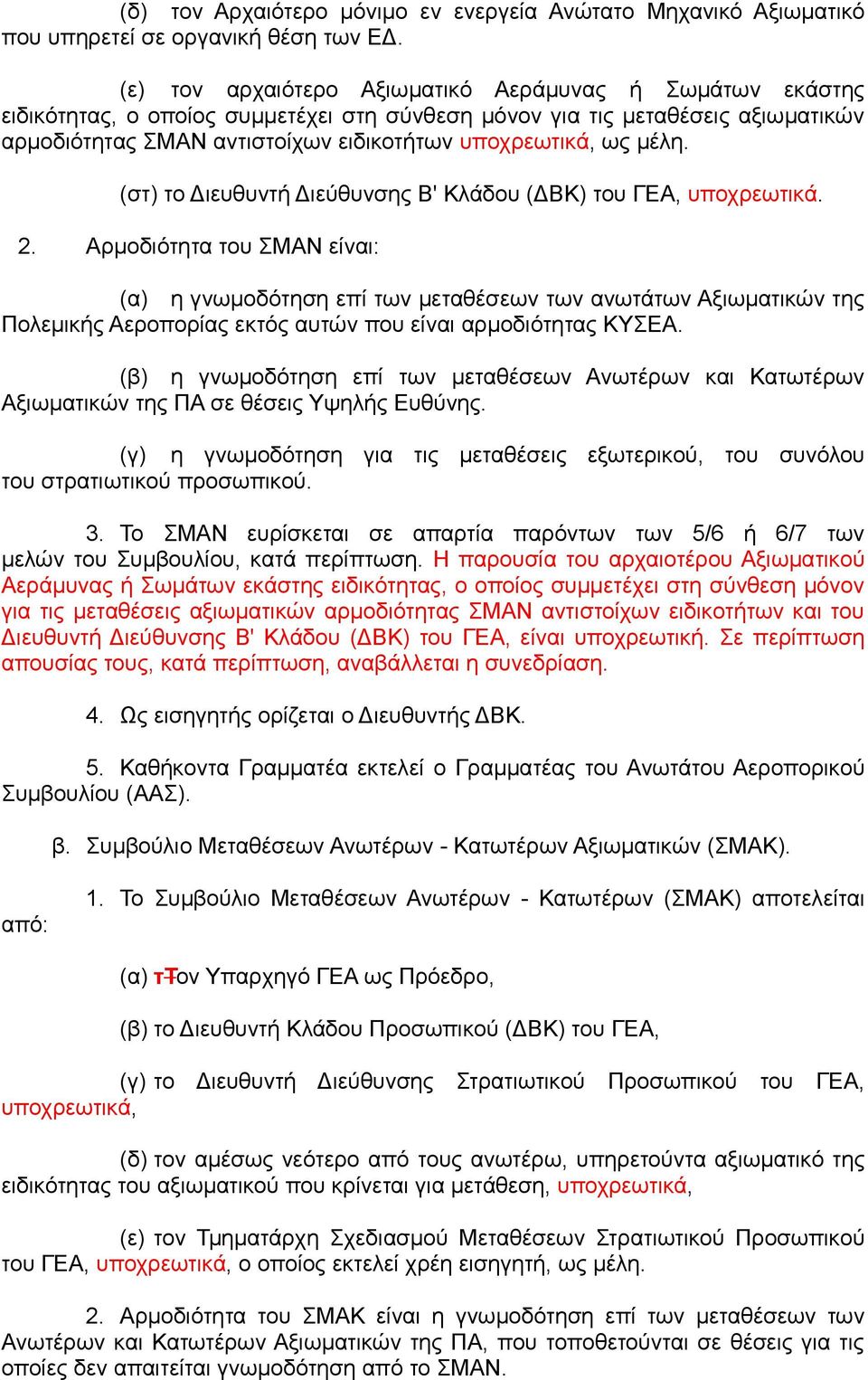 (δ) τον Αρχαιότερο μόνιμο εν ενεργεία Ανώτατο Μηχανικό Αξιωματικό που υπηρετεί σε οργανική θέση των ΕΔ.

(ε) τον αρχαιότερο Αξιωματικό Αεράμυνας ή Σωμάτων εκάστης ειδικότητας, ο οποίος συμμετέχει στη σύνθεση μόνον για τις μεταθέσεις αξιωματικών αρμοδιότητας ΣΜΑΝ αντιστοίχων ειδικοτήτων υποχρεωτικά, ως μέλη.

(στ) το Διευθυντή Διεύθυνσης Β' Κλάδου (ΔΒΚ) του ΓΕΑ, υποχρεωτικά.

2. Αρμοδιότητα του ΣΜΑΝ είναι:

(α) η γνωμοδότηση επί των μεταθέσεων των ανωτάτων Αξιωματικών της Πολεμικής Αεροπορίας εκτός αυτών που είναι αρμοδιότητας ΚΥΣΕΑ.

(β) η γνωμοδότηση επί των μεταθέσεων Ανωτέρων και Κατωτέρων Αξιωματικών της ΠΑ σε θέσεις Υψηλής Ευθύνης.

(γ) η γνωμοδότηση για τις μεταθέσεις εξωτερικού, του συνόλου του στρατιωτικού προσωπικού.

3. Το ΣΜΑΝ ευρίσκεται σε απαρτία παρόντων των 5/6 ή 6/7 των μελών του Συμβουλίου, κατά περίπτωση. Η παρουσία του αρχαιοτέρου Αξιωματικού Αεράμυνας ή Σωμάτων εκάστης ειδικότητας, ο οποίος συμμετέχει στη σύνθεση μόνον για τις μεταθέσεις αξιωματικών αρμοδιότητας ΣΜΑΝ αντιστοίχων ειδικοτήτων και του Διευθυντή Διεύθυνσης Β' Κλάδου (ΔΒΚ) του ΓΕΑ, είναι υποχρεωτική. Σε περίπτωση απουσίας τους, κατά περίπτωση, αναβάλλεται η συνεδρίαση.

4. Ως εισηγητής ορίζεται ο Διευθυντής ΔΒΚ.

5. Καθήκοντα Γραμματέα εκτελεί ο Γραμματέας του Ανωτάτου Αεροπορικού Συμβουλίου (ΑΑΣ).

β. Συμβούλιο Μεταθέσεων Ανωτέρων - Κατωτέρων Αξιωματικών (ΣΜΑΚ).

1. Το Συμβούλιο Μεταθέσεων Ανωτέρων - Κατωτέρων (ΣΜΑΚ) αποτελείται από:

(α) τΤον Υπαρχηγό ΓΕΑ ως Πρόεδρο,

(β) το Διευθυντή Κλάδου Προσωπικού (ΔΒΚ) του ΓΕΑ,

(γ) το Διευθυντή Διεύθυνσης Στρατιωτικού Προσωπικού του ΓΕΑ, υποχρεωτικά,

(δ) τον αμέσως νεότερο από τους ανωτέρω, υπηρετούντα αξιωματικό της ειδικότητας του αξιωματικού που κρίνεται για μετάθεση, υποχρεωτικά,

(ε) τον Τμηματάρχη Σχεδιασμού Μεταθέσεων Στρατιωτικού Προσωπικού του ΓΕΑ, υποχρεωτικά, ο οποίος εκτελεί χρέη εισηγητή, ως μέλη.

2. Αρμοδιότητα του ΣΜΑΚ είναι η γνωμοδότηση επί των μεταθέσεων των Ανωτέρων και Κατωτέρων Αξιωματικών της ΠΑ, που τοποθετούνται σε θέσεις για τις οποίες δεν απαιτείται γνωμοδότηση από το ΣΜΑΝ.